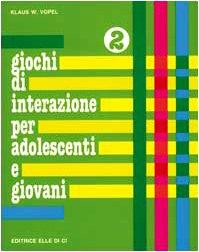 KLAUS W. VOPEL

2

giochi di interazione per adolescenti e giovani

EDITRICE ELLE DI CI